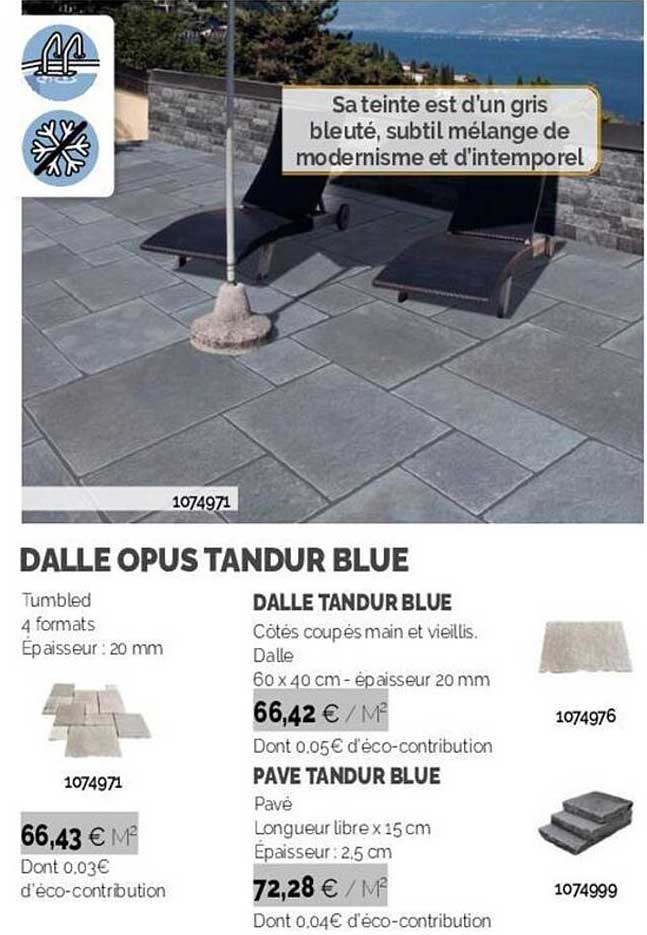 Sa teinte est d'un gris bleuté, subtil mélange de modernisme et d'intemporel

1074971

DALLE OPUS TANDUR BLUE

Tumbled
4 formats
Épaisseur : 20 mm

1074971

66,43 € M²
Dont 0,03€ d'éco-contribution

DALLE TANDUR BLUE
Côtés coupés main et vieillis.
Dalle
60 x 40 cm - épaisseur 20 mm
66,42 € / M²
Dont 0,05€ d'éco-contribution

1074976

PAVE TANDUR BLUE
Pavé
Longueur libre x 15 cm
Épaisseur : 2,5 cm
72,28 € / M²
Dont 0,04€ d'éco-contribution

1074999